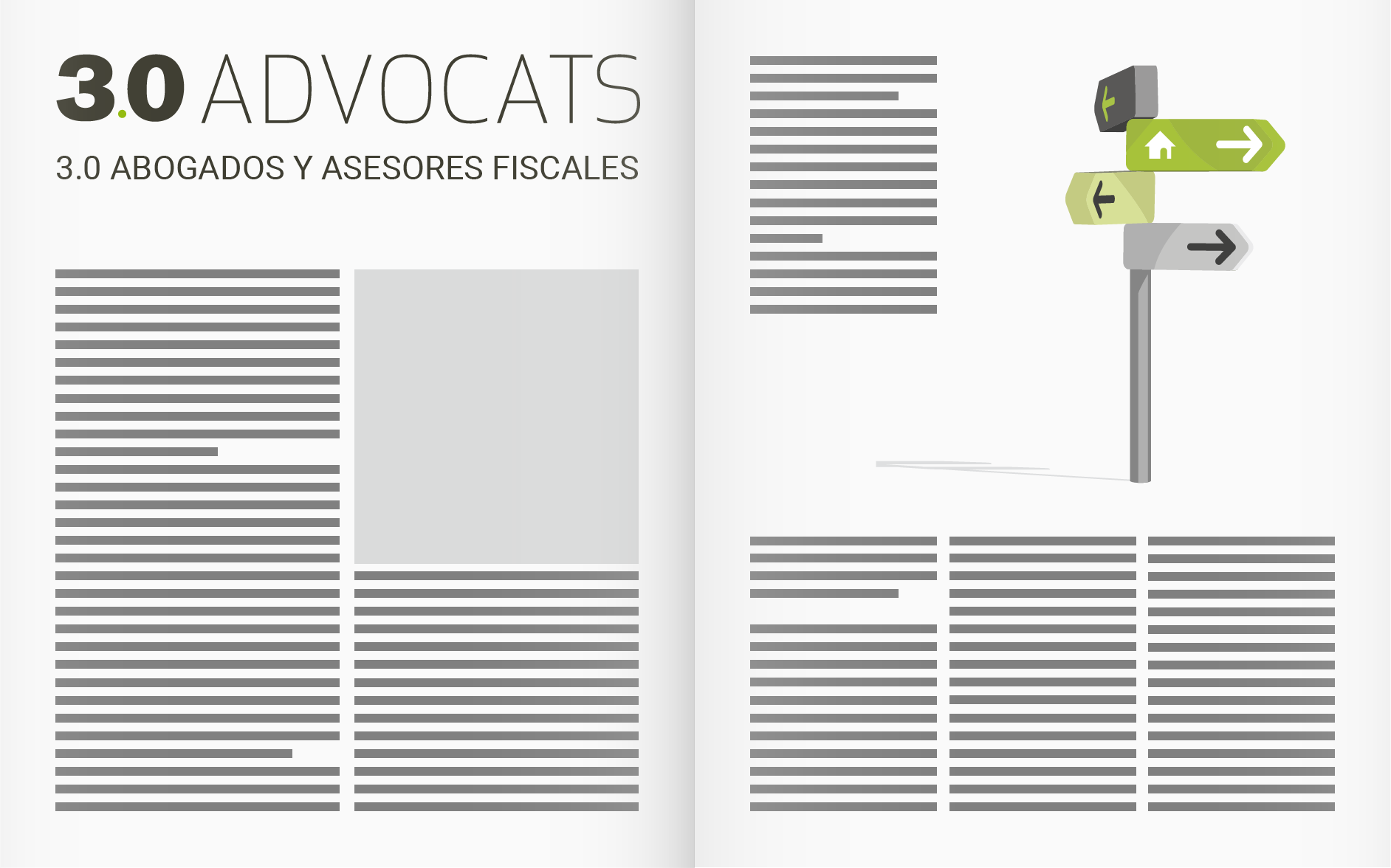 3.0 ADVOCATS

3.0 ABOGADOS Y ASESORES FISCALES